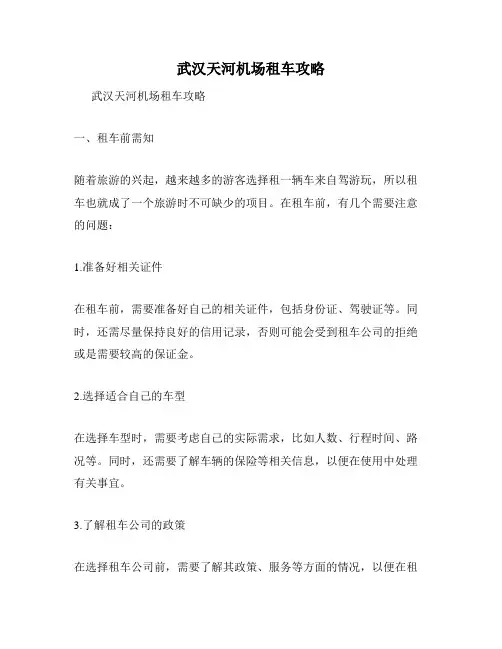 武汉天河机场租车攻略

武汉天河机场租车攻略

一、租车前需知

随着旅游的兴起，越来越多的游客选择租一辆车来自驾游玩，所以租车也就成了一个旅游时不可缺少的项目。在租车前，有几个需要注意的问题：

1.准备好相关证件

在租车前，需要准备好自己的相关证件，包括身份证、驾驶证等。同时，还需尽量保持良好的信用记录，否则可能会受到租车公司的拒绝或是需要较高的保证金。

2.选择适合自己的车型

在选择车型时，需要考虑自己的实际需求，比如人数、行程时间、路况等。同时，还需要了解车辆的保险等相关信息，以便在使用中处理有关事宜。

3.了解租车公司的政策

在选择租车公司前，需要了解其政策、服务等方面的情况，以便在租